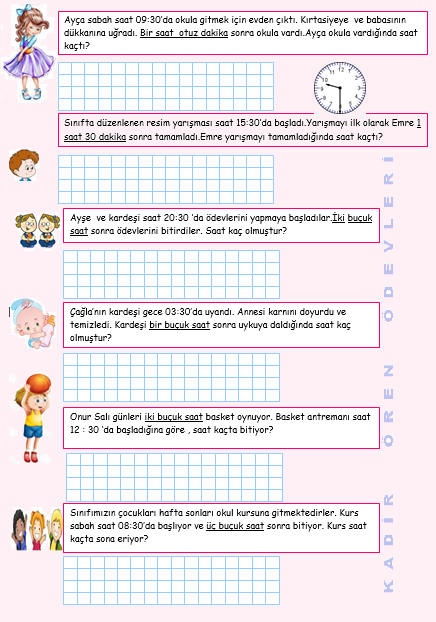 Ayça sabah saat 09:30'da okula gitmek için evden çıktı. Kırtasiyeye ve babasının dükkanına uğradı. Bir saat otuz dakika sonra okula vardı.Ayça okula vardığında saat kaçtı?

Sınıfta düzenlenen resim yarışması saat 15:30'da başladı.Yarışmayı ilk olarak Emre 1 saat 30 dakika sonra tamamladı.Emre yarışmayı tamamladığında saat kaçtı?

Ayşe ve kardeşi saat 20:30 'da ödevlerini yapmaya başladılar.İki buçuk saat sonra ödevlerini bitirdiler. Saat kaç olmuştur?

Çağla'nın kardeşi gece 03:30'da uyandı. Annesi karnını doyurdu ve temizledi. Kardeşi bir buçuk saat sonra uykuya daldığında saat kaç olmuştur?

Onur Salı günleri iki buçuk saat basket oynuyor. Basket antremanı saat 12 : 30 'da başladığına göre , saat kaçta bitiyor?

Sınıfımızın çocukları hafta sonları okul kursuna gitmektedirler. Kurs sabah saat 08:30'da başlıyor ve üç buçuk saat sonra bitiyor. Kurs saat kaçta sona eriyor?

KADİR ÖREN ÖDEVLERİ